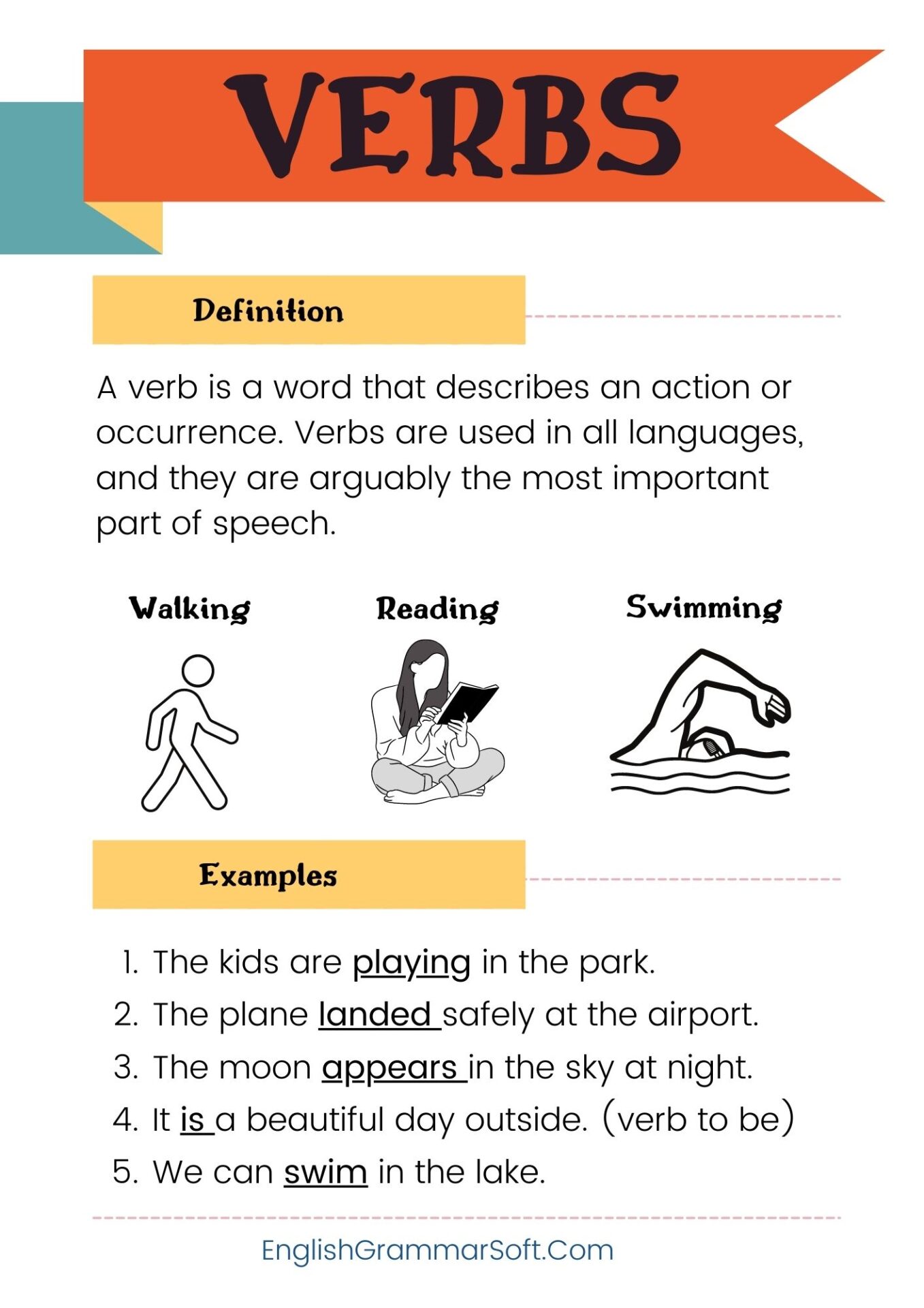 VERBS

Definition

A verb is a word that describes an action or occurrence. Verbs are used in all languages, and they are arguably the most important part of speech.

Walking

Reading

Swimming

Examples

1. The kids are playing in the park.
2. The plane landed safely at the airport.
3. The moon appears in the sky at night.
4. It is a beautiful day outside. (verb to be)
5. We can swim in the lake.

EnglishGrammarSoft.Com